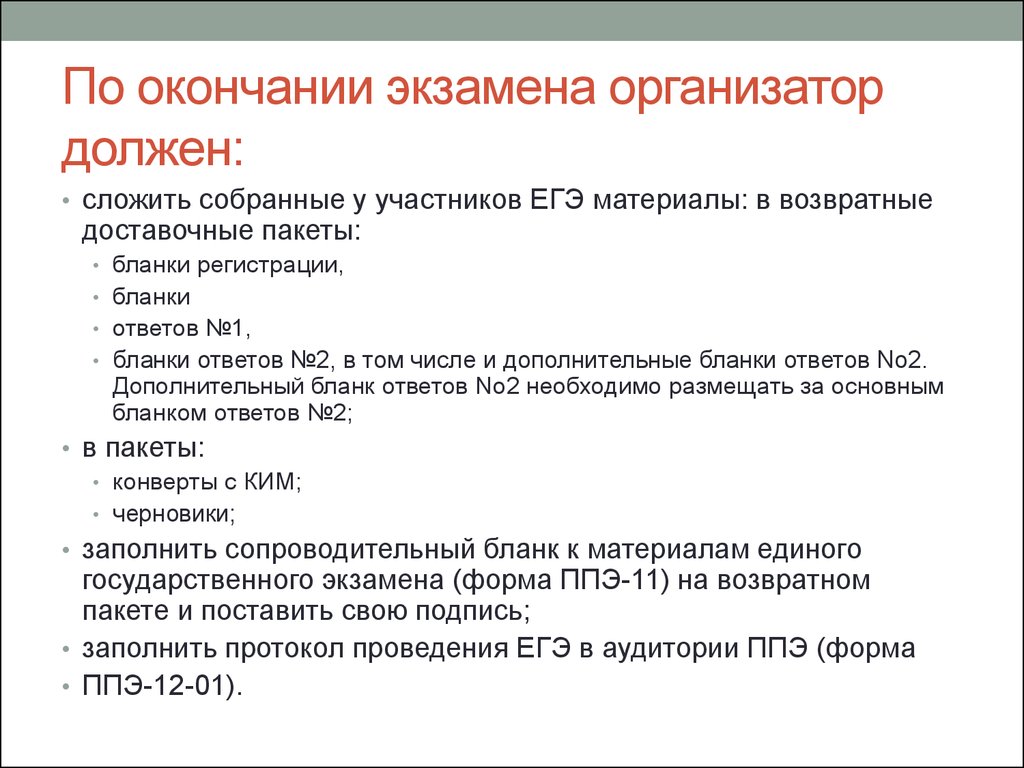 По окончании экзамена организатор должен:

• сложить собранные у участников ЕГЭ материалы: в возвратные доставочные пакеты:
  • бланки регистрации,
  • бланки
  • ответов №1,
  • бланки ответов №2, в том числе и дополнительные бланки ответов No2. Дополнительный бланк ответов No2 необходимо размещать за основным бланком ответов №2;
• в пакеты:
  • конверты с КИМ;
  • черновики;
• заполнить сопроводительный бланк к материалам единого государственного экзамена (форма ППЭ-11) на возвратном пакете и поставить свою подпись;
• заполнить протокол проведения ЕГЭ в аудитории ППЭ (форма
• ППЭ-12-01).